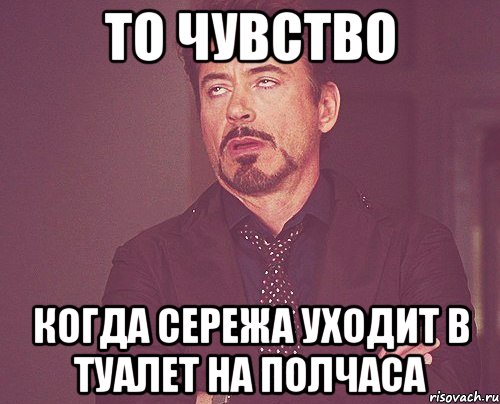 ТО ЧУВСТВО

КОГДА СЕРЕЖА УХОДИТ В ТУАЛЕТ НА ПОЛЧАСА

risovach.ru